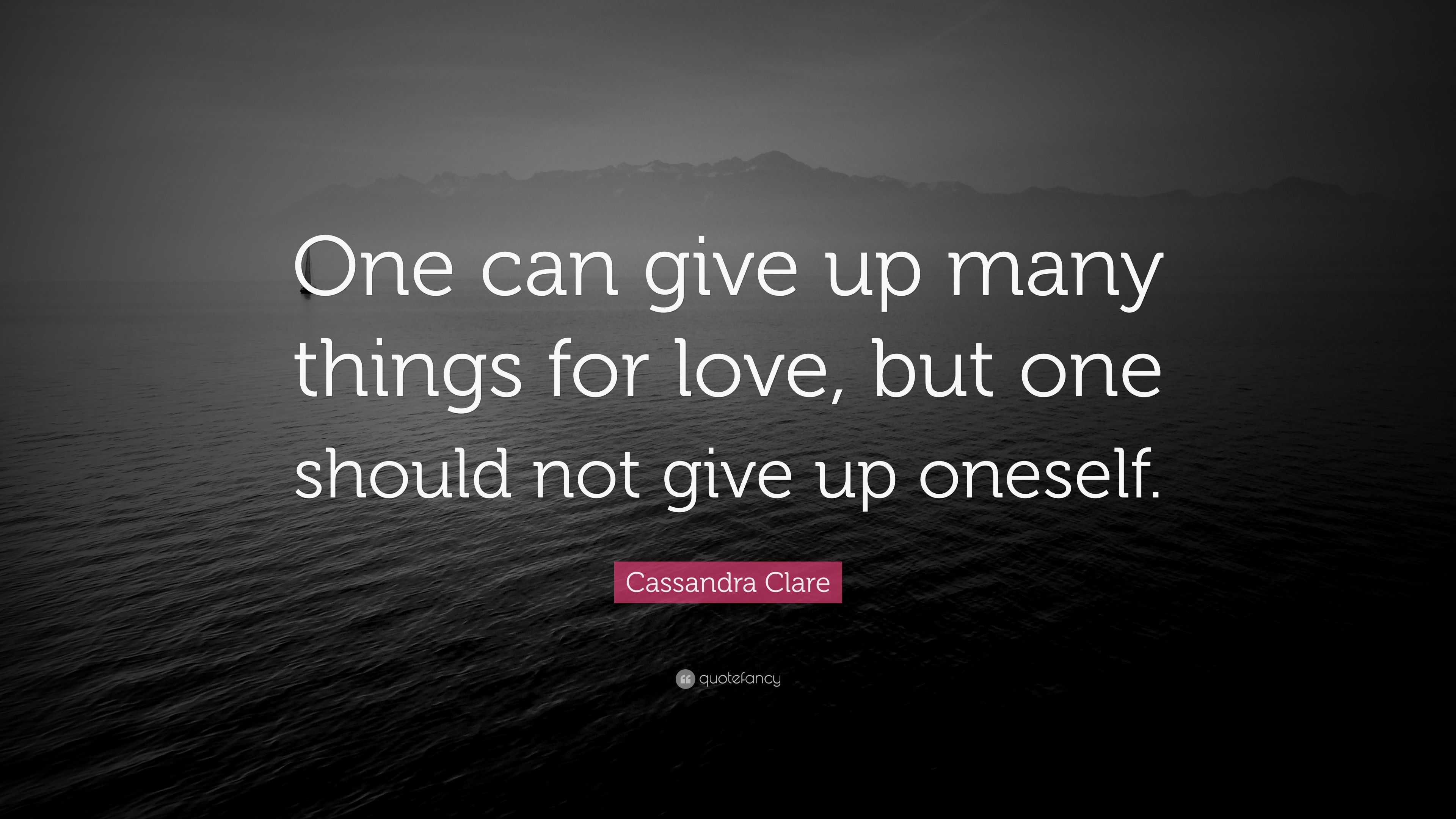 One can give up many things for love, but one should not give up oneself.

Cassandra Clare

quotefancy